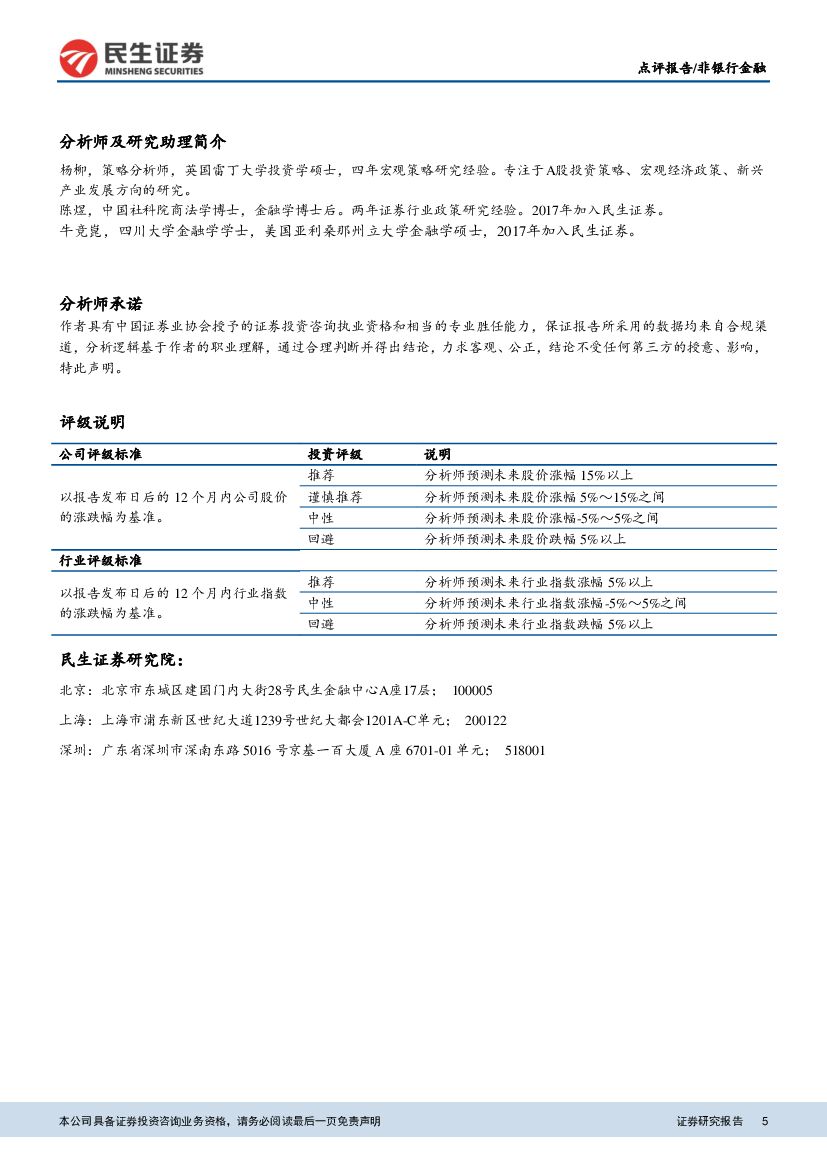 民生证券
MINSHENG SECURITIES

点评报告/非银行金融

分析师及研究助理简介

杨柳，策略分析师，英国雷丁大学投资学硕士，四年宏观策略研究经验。专注于A股投资策略、宏观经济政策、新兴产业发展方向的研究。
陈煜，中国社科院商法学博士，金融学博士后。两年证券行业政策研究经验。2017年加入民生证券。
牛竞崑，四川大学金融学学士，美国亚利桑那州立大学金融学硕士，2017年加入民生证券。

分析师承诺

作者具有中国证券业协会授予的证券投资咨询执业资格和相当的专业胜任能力，保证报告所采用的数据均来自合规渠道，分析逻辑基于作者的职业理解，通过合理判断并得出结论，力求客观、公正，结论不受任何第三方的授意、影响，特此声明。

评级说明

| 公司评级标准 | 投资评级 | 说明 |
|---|---|---|
| 以报告发布日后的 12 个月内公司股价的涨跌幅为基准。 | 推荐 | 分析师预测未来股价涨幅 15%以上 |
| | 谨慎推荐 | 分析师预测未来股价涨幅 5%～15%之间 |
| | 中性 | 分析师预测未来股价涨幅-5%～5%之间 |
| | 回避 | 分析师预测未来股价跌幅 5%以上 |
| 行业评级标准 | | |
| 以报告发布日后的 12 个月内行业指数的涨跌幅为基准。 | 推荐 | 分析师预测未来行业指数涨幅 5%以上 |
| | 中性 | 分析师预测未来行业指数涨幅-5%～5%之间 |
| | 回避 | 分析师预测未来行业指数跌幅 5%以上 |

民生证券研究院：

北京：北京市东城区建国门内大街28号民生金融中心A座17层； 100005

上海：上海市浦东新区世纪大道1239号世纪大都会1201A-C单元； 200122

深圳：广东省深圳市深南东路 5016 号京基一百大厦 A 座 6701-01 单元； 518001

本公司具备证券投资咨询业务资格，请务必阅读最后一页免责声明

证券研究报告 5